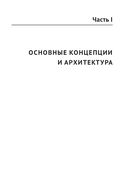 Часть I

ОСНОВНЫЕ КОНЦЕПЦИИ И АРХИТЕКТУРА